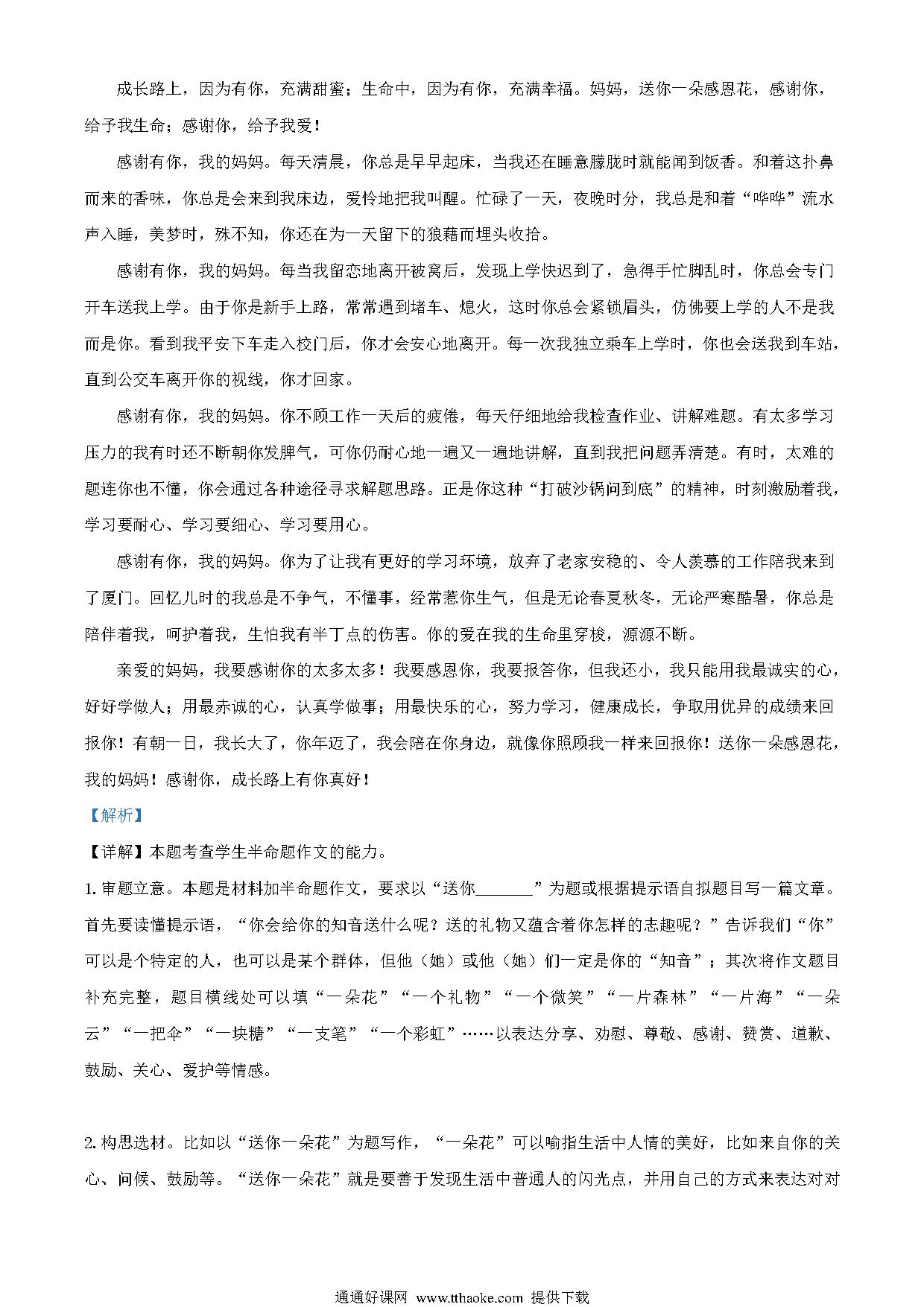 成长路上，因为有你，充满甜蜜；生命中，因为有你，充满幸福。妈妈，送你一朵感恩花，感谢你，给予我生命；感谢你，给予我爱！

感谢有你，我的妈妈。每天清晨，你总是早早起床，当我还在睡意朦胧时就能闻到饭香。和着这扑鼻而来的香味，你总是会来到我床边，爱怜地把我叫醒。忙碌了一天，夜晚时分，我总是和着“哗哗”流水声入睡，美梦时，殊不知，你还在为一天留下的狼藉而埋头收拾。

感谢有你，我的妈妈。每当我留恋地离开被窝后，发现上学快迟到了，急得手忙脚乱时，你总会专门开车送我上学。由于你是新手上路，常常遇到堵车、熄火，这时你总会紧锁眉头，仿佛要上学的人不是我而是你。看到我平安下车走入校门后，你才会安心地离开。每一次我独立乘车上学时，你也会送我到车站，直到公交车离开你的视线，你才回家。

感谢有你，我的妈妈。你不顾工作一天后的疲倦，每天仔细地给我检查作业、讲解难题。有太多学习压力的我有时还不断朝你发脾气，可你仍耐心地一遍又一遍地讲解，直到我把问题弄清楚。有时，太难的题连你也不懂，你会通过各种途径寻求解题思路。正是你这种“打破沙锅问到底”的精神，时刻激励着我，学习要耐心、学习要细心、学习要用心。

感谢有你，我的妈妈。你为了让我有更好的学习环境，放弃了老家安稳的、令人羡慕的工作陪我来到了厦门。回忆儿时的我总是不争气，不懂事，经常惹你生气，但是无论春夏秋冬，无论严寒酷暑，你总是陪伴着我，呵护着我，生怕我有半丁点的伤害。你的爱在我的生命里穿梭，源源不断。

亲爱的妈妈，我要感谢你的太多太多！我要感恩你，我要报答你，但我还小，我只能用我最诚实的心，好好学做人；用最赤诚的心，认真学做事；用最快乐的心，努力学习，健康成长，争取用优异的成绩来回报你！有朝一日，我长大了，你年迈了，我会陪在你身边，就像你照顾我一样来回报你！送你一朵感恩花，我的妈妈！感谢你，成长路上有你真好！

【解析】

【详解】本题考查学生半命题作文的能力。

1. 审题立意。本题是材料加半命题作文，要求以“送你______”为题或根据提示语自拟题目写一篇文章。首先要读懂提示语，“你会给你的知音送什么呢？送的礼物又蕴含着你怎样的志趣呢？”告诉我们“你”可以是个特定的人，也可以是某个群体，但他（她）或他（她）们一定是你的“知音”；其次将作文题目补充完整，题目横线处可以填“一朵花”“一个礼物”“一个微笑”“一片森林”“一片海”“一朵云”“一把伞”“一块糖”“一支笔”“一个彩虹”……以表达分享、劝慰、尊敬、感谢、赞赏、道歉、鼓励、关心、爱护等情感。

2. 构思选材。比如以“送你一朵花”为题写作，“一朵花”可以喻指生活中人情的美好，比如来自你的关心、问候、鼓励等。“送你一朵花”就是要善于发现生活中普通人的闪光点，并用自己的方式来表达对对

通通好课网 www.tthaoke.com 提供下载